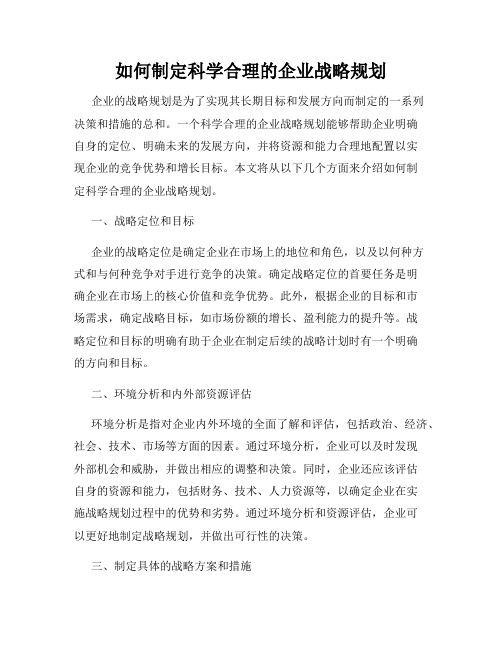 如何制定科学合理的企业战略规划

企业的战略规划是为了实现其长期目标和发展方向而制定的一系列决策和措施的总和。一个科学合理的企业战略规划能够帮助企业明确自身的定位、明确未来的发展方向，并将资源和能力合理地配置以实现企业的竞争优势和增长目标。本文将从以下几个方面来介绍如何制定科学合理的企业战略规划。

一、战略定位和目标

企业的战略定位是确定企业在市场上的地位和角色，以及以何种方式和与何种竞争对手进行竞争的决策。确定战略定位的首要任务是明确企业在市场上的核心价值和竞争优势。此外，根据企业的目标和市场需求，确定战略目标，如市场份额的增长、盈利能力的提升等。战略定位和目标的明确有助于企业在制定后续的战略计划时有一个明确的方向和目标。

二、环境分析和内外部资源评估

环境分析是指对企业内外环境的全面了解和评估，包括政治、经济、社会、技术、市场等方面的因素。通过环境分析，企业可以及时发现外部机会和威胁，并做出相应的调整和决策。同时，企业还应该评估自身的资源和能力，包括财务、技术、人力资源等，以确定企业在实施战略规划过程中的优势和劣势。通过环境分析和资源评估，企业可以更好地制定战略规划，并做出可行性的决策。

三、制定具体的战略方案和措施